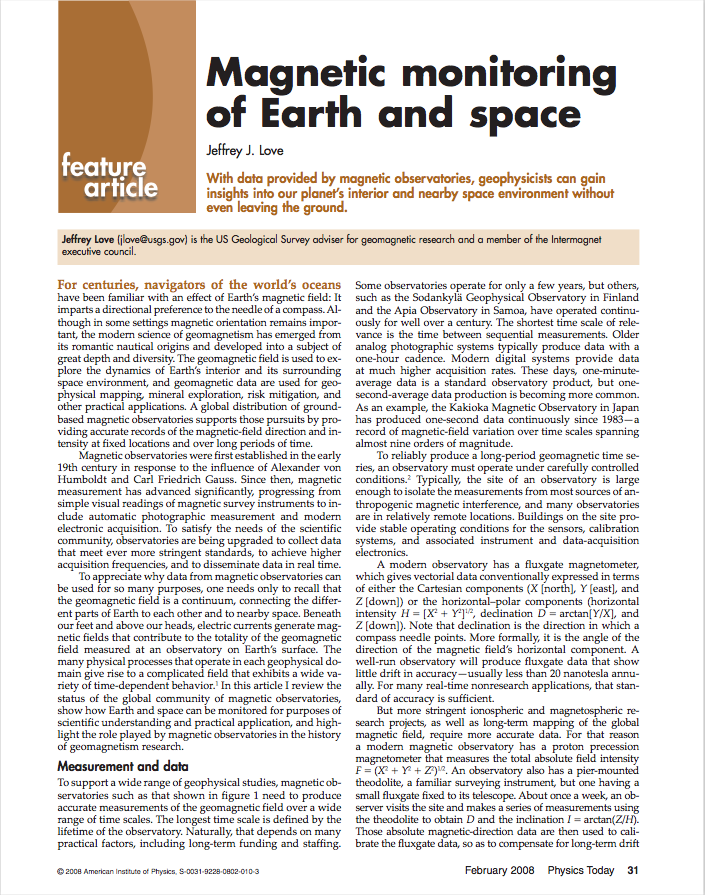 feature article

Magnetic monitoring of Earth and space

Jeffrey J. Love

With data provided by magnetic observatories, geophysicists can gain insights into our planet's interior and nearby space environment without even leaving the ground.

Jeffrey Love (jlove@usgs.gov) is the US Geological Survey adviser for geomagnetic research and a member of the Intermagnet executive council.

For centuries, navigators of the world's oceans have been familiar with an effect of Earth's magnetic field: It imparts a directional preference to the needle of a compass. Although in some settings magnetic orientation remains important, the modern science of geomagnetism has emerged from its romantic nautical origins and developed into a subject of great depth and diversity. The geomagnetic field is used to explore the dynamics of Earth's interior and its surrounding space environment, and geomagnetic data are used for geophysical mapping, mineral exploration, risk mitigation, and other practical applications. A global distribution of ground-based magnetic observatories supports those pursuits by providing accurate records of the magnetic-field direction and intensity at fixed locations and over long periods of time.

Magnetic observatories were first established in the early 19th century in response to the influence of Alexander von Humboldt and Carl Friedrich Gauss. Since then, magnetic measurement has advanced significantly, progressing from simple visual readings of magnetic survey instruments to include automatic photographic measurement and modern electronic acquisition. To satisfy the needs of the scientific community, observatories are being upgraded to collect data that meet ever more stringent standards, to achieve higher acquisition frequencies, and to disseminate data in real time.

To appreciate why data from magnetic observatories can be used for so many purposes, one needs only to recall that the geomagnetic field is a continuum, connecting the different parts of Earth to each other and to nearby space. Beneath our feet and above our heads, electric currents generate magnetic fields that contribute to the totality of the geomagnetic field measured at an observatory on Earth's surface. The many physical processes that operate in each geophysical domain give rise to a complicated field that exhibits a wide variety of time-dependent behavior.$^1$ In this article I review the status of the global community of magnetic observatories, show how Earth and space can be monitored for purposes of scientific understanding and practical application, and highlight the role played by magnetic observatories in the history of geomagnetism research.

Measurement and data

To support a wide range of geophysical studies, magnetic observatories such as that shown in figure 1 need to produce accurate measurements of the geomagnetic field over a wide range of time scales. The longest time scale is defined by the lifetime of the observatory. Naturally, that depends on many practical factors, including long-term funding and staffing. Some observatories operate for only a few years, but others, such as the Sodankylä Geophysical Observatory in Finland and the Apia Observatory in Samoa, have operated continuously for well over a century. The shortest time scale of relevance is the time between sequential measurements. Older analog photographic systems typically produce data with a one-hour cadence. Modern digital systems provide data at much higher acquisition rates. These days, one-minute-average data is a standard observatory product, but one-second-average data production is becoming more common. As an example, the Kakioka Magnetic Observatory in Japan has produced one-second data continuously since 1983—a record of magnetic-field variation over time scales spanning almost nine orders of magnitude.

To reliably produce a long-period geomagnetic time series, an observatory must operate under carefully controlled conditions.$^2$ Typically, the site of an observatory is large enough to isolate the measurements from most sources of anthropogenic magnetic interference, and many observatories are in relatively remote locations. Buildings on the site provide stable operating conditions for the sensors, calibration systems, and associated instrument and data-acquisition electronics.

A modern observatory has a fluxgate magnetometer, which gives vectorial data conventionally expressed in terms of either the Cartesian components ($X$ [north], $Y$ [east], and $Z$ [down]) or the horizontal–polar components (horizontal intensity $H = [X^2 + Y^2]^{1/2}$, declination $D = \arctan[Y/X]$, and $Z$ [down]). Note that declination is the direction in which a compass needle points. More formally, it is the angle of the direction of the magnetic field's horizontal component. A well-run observatory will produce fluxgate data that show little drift in accuracy—usually less than 20 nanotesla annually. For many real-time nonresearch applications, that standard of accuracy is sufficient.

But more stringent ionospheric and magnetospheric research projects, as well as long-term mapping of the global magnetic field, require more accurate data. For that reason a modern magnetic observatory has a proton precession magnetometer that measures the total absolute field intensity $F = (X^2 + Y^2 + Z^2)^{1/2}$. An observatory also has a pier-mounted theodolite, a familiar surveying instrument, but one having a small fluxgate fixed to its telescope. About once a week, an observer visits the site and makes a series of measurements using the theodolite to obtain $D$ and the inclination $I = \arctan(Z/H)$. Those absolute magnetic-direction data are then used to calibrate the fluxgate data, so as to compensate for long-term drift

© 2008 American Institute of Physics, S-0031-9228-0802-010-3

February 2008 Physics Today 31